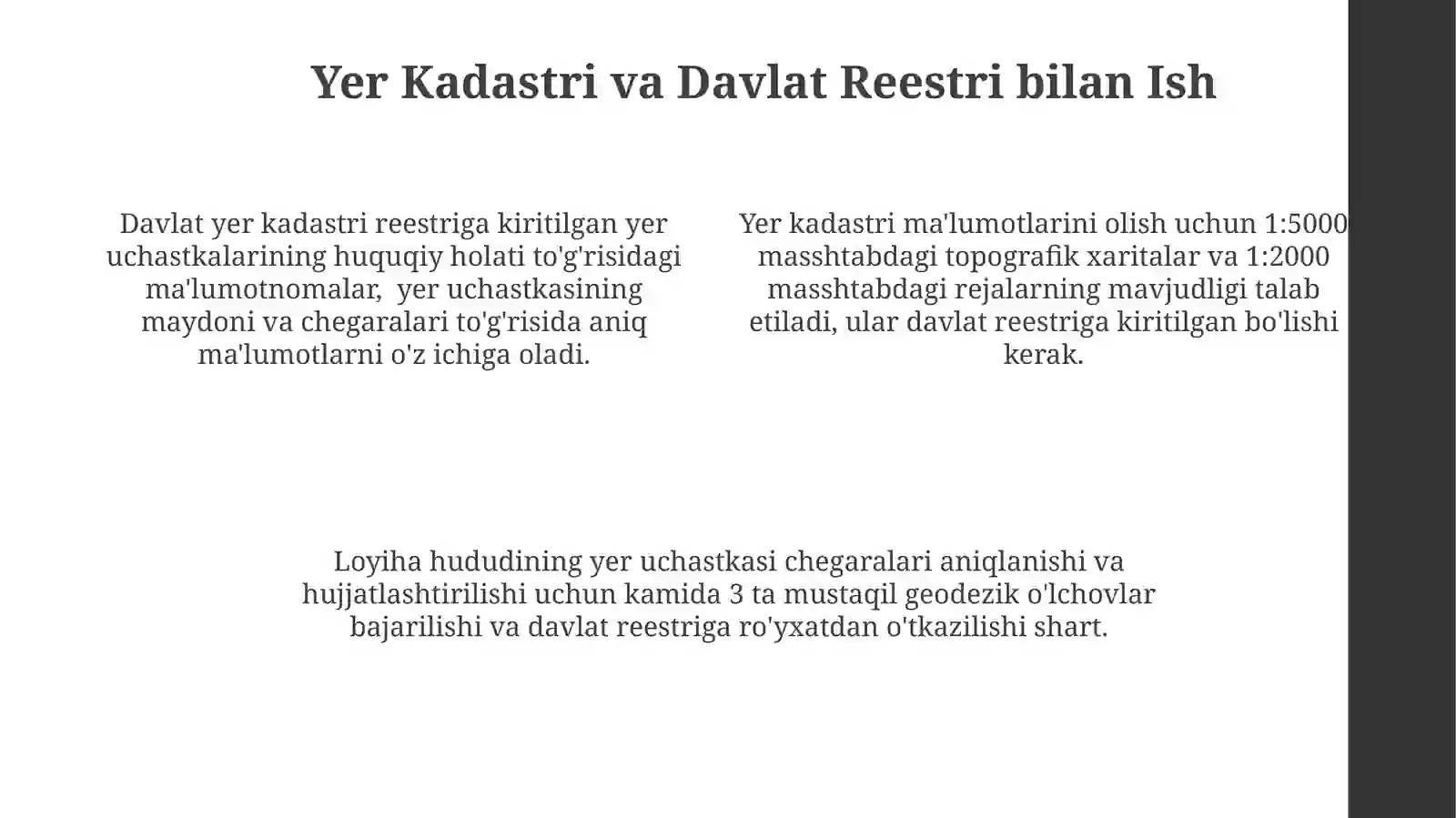 Yer Kadastri va Davlat Reestri bilan Ish

Davlat yer kadastri reestriga kiritilgan yer uchastkalarining huquqiy holati to'g'risidagi ma'lumotnomalar, yer uchastkasining maydoni va chegaralari to'g'risida aniq ma'lumotlarni o'z ichiga oladi.

Yer kadastri ma'lumotlarini olish uchun 1:5000 masshtabdagi topografik xaritalar va 1:2000 masshtabdagi rejalarning mavjudligi talab etiladi, ular davlat reestriga kiritilgan bo'lishi kerak.

Loyiha hududining yer uchastkasi chegaralari aniqlanishi va hujjatlashtirilishi uchun kamida 3 ta mustaqil geodezik o'lchovlar bajarilishi va davlat reestriga ro'yxatdan o'tkazilishi shart.